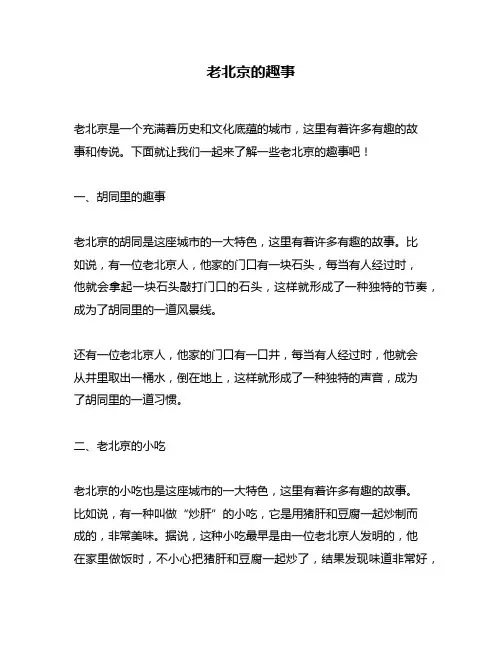 老北京的趣事

老北京是一个充满着历史和文化底蕴的城市，这里有着许多有趣的故事和传说。下面就让我们一起来了解一些老北京的趣事吧！

一、胡同里的趣事

老北京的胡同是这座城市的一大特色，这里有着许多有趣的故事。比如说，有一位老北京人，他家的门口有一块石头，每当有人经过时，他就会拿起一块石头敲打门口的石头，这样就形成了一种独特的节奏，成为了胡同里的一道风景线。

还有一位老北京人，他家的门口有一口井，每当有人经过时，他就会从井里取出一桶水，倒在地上，这样就形成了一种独特的声音，成为了胡同里的一道习惯。

二、老北京的小吃

老北京的小吃也是这座城市的一大特色，这里有着许多有趣的故事。比如说，有一种叫做“炒肝”的小吃，它是用猪肝和豆腐一起炒制而成的，非常美味。据说，这种小吃最早是由一位老北京人发明的，他在家里做饭时，不小心把猪肝和豆腐一起炒了，结果发现味道非常好，